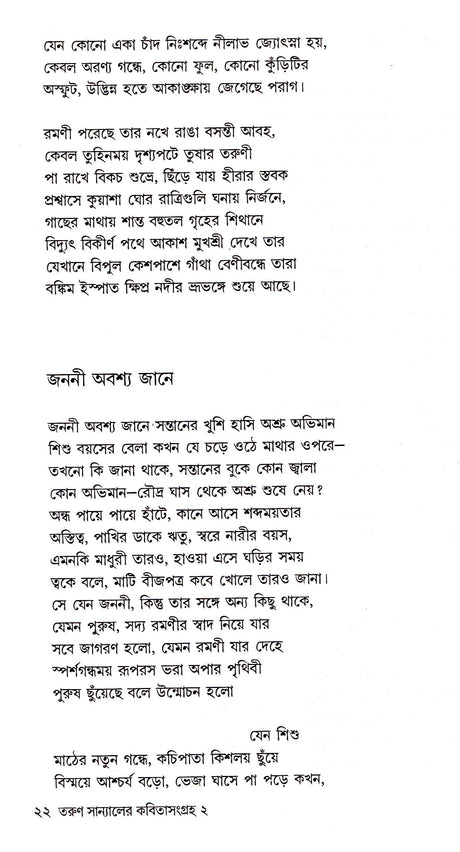 যেন কোনো একা চাঁদ নিঃশব্দে নীলাভ জ্যোৎস্না হয়,
কেবল অরণ্য গন্ধে, কোনো ফুল, কোনো কুঁড়িটির
অস্ফুট, উদ্ভিন্ন হতে আকাঙ্ক্ষায় জেগেছে পরাগ।

রমণী পরেছে তার নখে রাঙা বসন্তী আবহ,
কেবল তুহিনময় দৃশ্যপটে তুষার তরুণী
পা রাখে বিকচ শুভ্রে, ছিঁড়ে যায় হীরার স্তবক
প্রশ্বাসে কুয়াশা ঘোর রাত্রিগুলি ঘনায় নির্জনে,
গাছের মাথায় শান্ত বহুতল গৃহের শিথানে
বিদ্যুৎ বিকীর্ণ পথে আকাশ মুখশ্রী দেখে তার
যেখানে বিপুল কেশপাশে গাঁথা বেণীবন্ধে তারা
বঙ্কিম ইস্পাত ক্ষিপ্র নদীর ভ্রূভঙ্গে শুয়ে আছে।

জননী অবশ্য জানে

জননী অবশ্য জানে সন্তানের খুশি হাসি অশ্রু অভিমান
শিশু বয়সের বেলা কখন যে চড়ে ওঠে মাথার ওপরে—
তখনো কি জানা থাকে, সন্তানের বুকে কোন জ্বালা
কোন অভিমান—রৌদ্র ঘাস থেকে অশ্রু শুষে নেয়?
অন্ধ পায়ে পায়ে হাঁটে, কানে আসে শব্দময়তার
অস্তিত্ব, পাখির ডাকে ঋতু, স্বরে নারীর বয়স,
এমনকি মাধুরী তারও, হাওয়া এসে ঘড়ির সময়
ত্বকে বলে, মাটি বীজপত্র কবে খোলে তারও জানা।
সে যেন জননী, কিন্তু তার সঙ্গে অন্য কিছু থাকে,
যেমন পুরুষ, সদ্য রমণীর স্বাদ নিয়ে যার
সবে জাগরণ হলো, যেমন রমণী যার দেহে
স্পর্শগন্ধময় রূপরস ভরা অপার পৃথিবী
পুরুষ ছুঁয়েছে বলে উন্মোচন হলো

যেন শিশু
মাঠের নতুন গন্ধে, কচিপাতা কিশলয় ছুঁয়ে
বিস্ময়ে আশ্চর্য বড়ো, ভেজা ঘাসে পা পড়ে কখন,

২২ তরুণ সান্যালের কবিতাসংগ্রহ ২